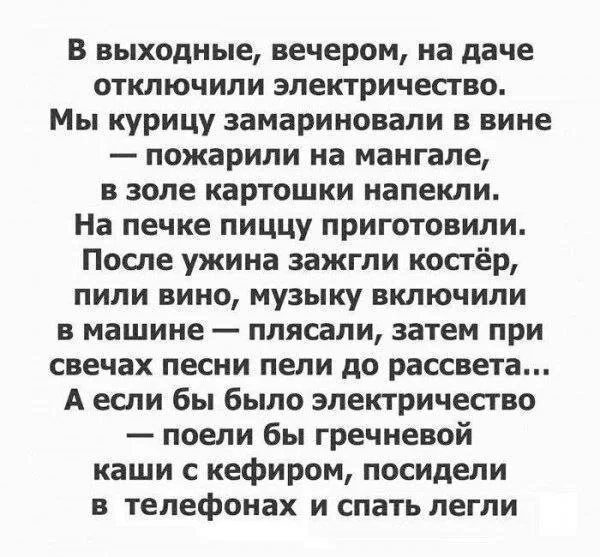 В выходные, вечером, на даче отключили электричество. Мы курицу замариновали в вине — пожарили на мангале, в золе картошки напекли. На печке пиццу приготовили. После ужина зажгли костёр, пили вино, музыку включили в машине — плясали, затем при свечах песни пели до рассвета... А если бы было электричество — поели бы гречневой каши с кефиром, посидели в телефонах и спать легли